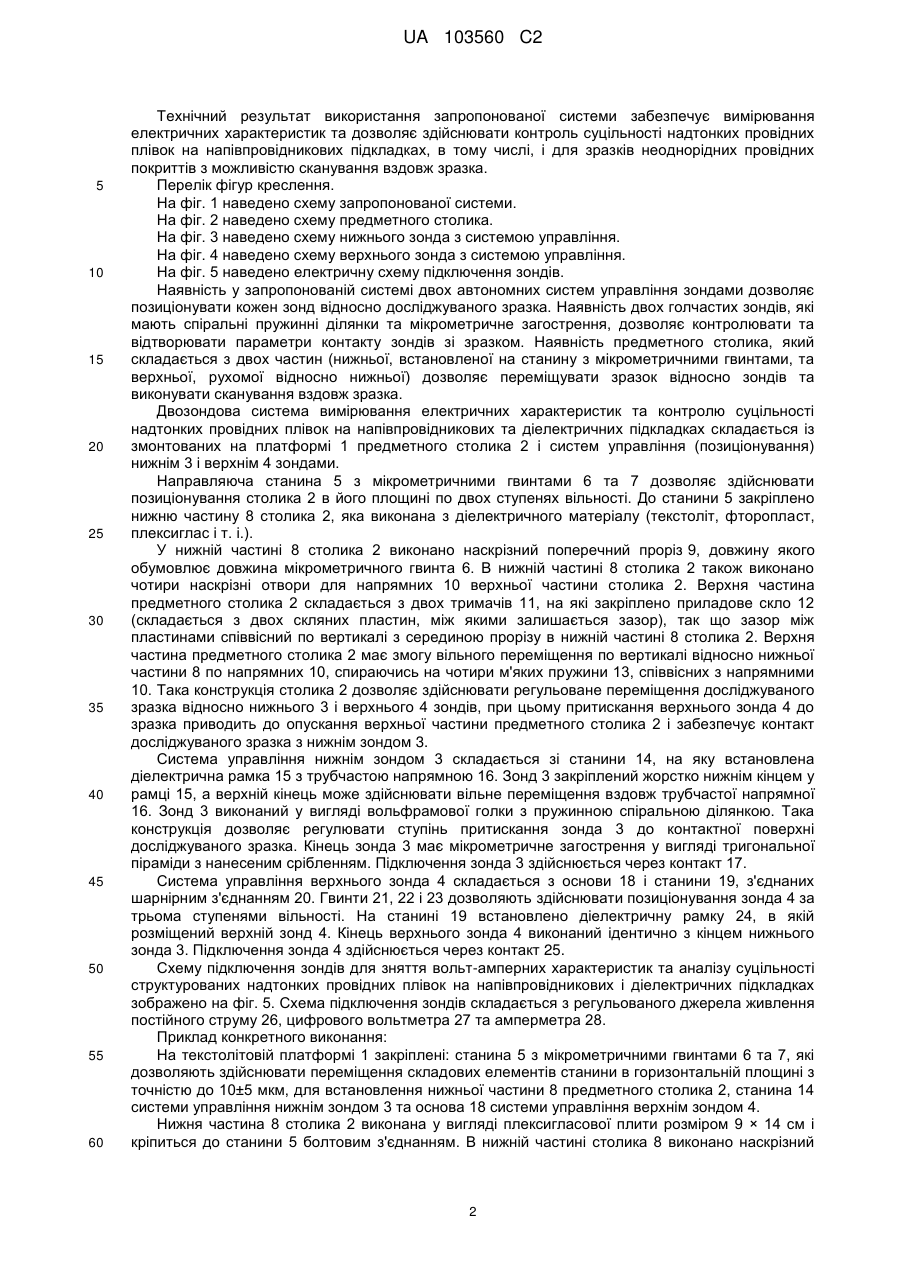 UA 103560 C2

Технічний результат використання запропонованої системи забезпечує вимірювання електричних характеристик та дозволяє здійснювати контроль суцільності надтонких провідних плівок на напівпровідникових підкладках, в тому числі, і для зразків неоднорідних провідних покриттів з можливістю сканування вздовж зразка.

5 Перелік фігур креслення.

На фіг. 1 наведено схему запропонованої системи.

На фіг. 2 наведено схему предметного столика.

На фіг. 3 наведено схему нижнього зонда з системою управління.

На фіг. 4 наведено схему верхнього зонда з системою управління.

10 На фіг. 5 наведено електричну схему підключення зондів.

Наявність у запропонованій системі двох автономних систем управління зондами дозволяє позиціонувати кожен зонд відносно досліджуваного зразка. Наявність двох голчастих зондів, які мають спіральні пружинні ділянки та мікрометричне загострення, дозволяє контролювати та відтворювати параметри контакту зондів зі зразком. Наявність предметного столика, який

15 складається з двох частин (нижньої, встановленої на станину з мікрометричними гвинтами, та верхньої, рухомої відносно нижньої) дозволяє переміщувати зразок відносно зондів та виконувати сканування вздовж зразка.

Двозондова система вимірювання електричних характеристик та контролю суцільності надтонких провідних плівок на напівпровідникових та діелектричних підкладках складається із

20 змонтованих на платформі 1 предметного столика 2 і систем управління (позиціонування) нижнім 3 і верхнім 4 зондами.

Направляюча станина 5 з мікрометричними гвинтами 6 та 7 дозволяє здійснювати позиціонування столика 2 в його площині по двох ступенях вільності. До станини 5 закріплено нижню частину 8 столика 2, яка виконана з діелектричного матеріалу (текстоліт, фторопласт,

25 плексиглас і т. і.).

У нижній частині 8 столика 2 виконано наскрізний поперечний проріз 9, довжину якого обумовлює довжина мікрометричного гвинта 6. В нижній частині 8 столика 2 також виконано чотири наскрізні отвори для напрямних 10 верхньої частини столика 2. Верхня частина предметного столика 2 складається з двох тримачів 11, на які закріплено приладове скло 12

30 (складається з двох скляних пластин, між якими залишається зазор), так що зазор між пластинами співвісний по вертикалі з серединою прорізу в нижній частині 8 столика 2. Верхня частина предметного столика 2 має змогу вільного переміщення по вертикалі відносно нижньої частини 8 по напрямних 10, спираючись на чотири м'яких пружини 13, співвісних з напрямними 10. Така конструкція столика 2 дозволяє здійснювати регульоване переміщення досліджуваного

35 зразка відносно нижнього 3 і верхнього 4 зондів, при цьому притискання верхнього зонда 4 до зразка приводить до опускання верхньої частини предметного столика 2 і забезпечує контакт досліджуваного зразка з нижнім зондом 3.

Система управління нижнім зондом 3 складається зі станини 14, на яку встановлена діелектрична рамка 15 з трубчастою напрямною 16. Зонд 3 закріплений жорстко нижнім кінцем у

40 рамці 15, а верхній кінець може здійснювати вільне переміщення вздовж трубчастої напрямної 16. Зонд 3 виконаний у вигляді вольфрамової голки з пружинною спіральною ділянкою. Така конструкція дозволяє регулювати ступінь притискання зонда 3 до контактної поверхні досліджуваного зразка. Кінець зонда 3 має мікрометричне загострення у вигляді тригональної піраміди з нанесеним срібленням. Підключення зонда 3 здійснюється через контакт 17.

45 Система управління верхнього зонда 4 складається з основи 18 і станини 19, з'єднаних шарнірним з'єднанням 20. Гвинти 21, 22 і 23 дозволяють здійснювати позиціонування зонда 4 за трьома ступенями вільності. На станині 19 встановлено діелектричну рамку 24, в якій розміщений верхній зонд 4. Кінець верхнього зонда 4 виконаний ідентично з кінцем нижнього зонда 3. Підключення зонда 4 здійснюється через контакт 25.

50 Схему підключення зондів для зняття вольт-амперних характеристик та аналізу суцільності структурованих надтонких провідних плівок на напівпровідникових і діелектричних підкладках зображено на фіг. 5. Схема підключення зондів складається з регульованого джерела живлення постійного струму 26, цифрового вольтметра 27 та амперметра 28.

Приклад конкретного виконання:

55 На текстолітовій платформі 1 закріплені: станина 5 з мікрометричними гвинтами 6 та 7, які дозволяють здійснювати переміщення складових елементів станини в горизонтальній площині з точністю до 10±5 мкм, для встановлення нижньої частини 8 предметного столика 2, станина 14 системи управління нижнім зондом 3 та основа 18 системи управління верхнім зондом 4.

Нижня частина 8 столика 2 виконана у вигляді плексигласової плити розміром 9 × 14 см і

60 кріпиться до станини 5 болтовим з'єднанням. В нижній частині столика 8 виконано наскрізний

2